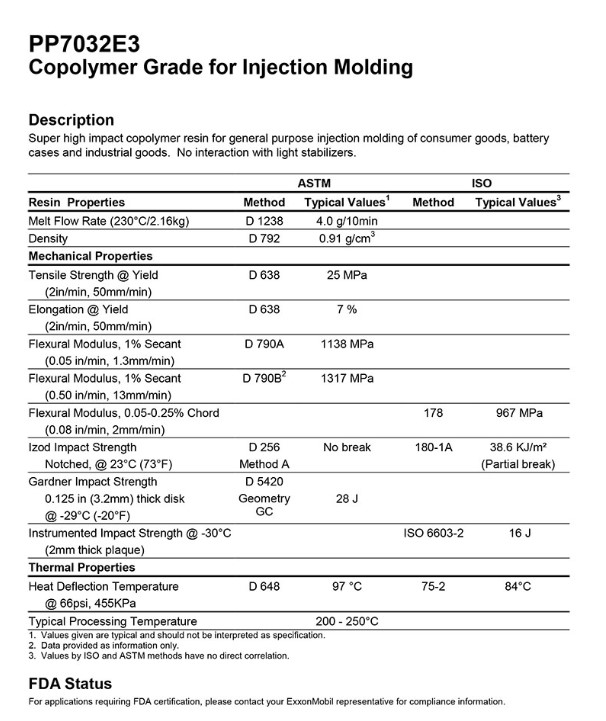 PP7032E3
Copolymer Grade for Injection Molding

Description
Super high impact copolymer resin for general purpose injection molding of consumer goods, battery cases and industrial goods. No interaction with light stabilizers.

| | ASTM | | ISO | |
|---|---|---|---|---|
| Resin Properties | Method | Typical Values$^1$ | Method | Typical Values$^3$ |
| Melt Flow Rate (230°C/2.16kg) | D 1238 | 4.0 g/10min | | |
| Density | D 792 | 0.91 g/cm$^3$ | | |
| Mechanical Properties | | | | |
| Tensile Strength @ Yield (2in/min, 50mm/min) | D 638 | 25 MPa | | |
| Elongation @ Yield (2in/min, 50mm/min) | D 638 | 7 % | | |
| Flexural Modulus, 1% Secant (0.05 in/min, 1.3mm/min) | D 790A | 1138 MPa | | |
| Flexural Modulus, 1% Secant (0.50 in/min, 13mm/min) | D 790B$^2$ | 1317 MPa | | |
| Flexural Modulus, 0.05-0.25% Chord (0.08 in/min, 2mm/min) | | | 178 | 967 MPa |
| Izod Impact Strength Notched, @ 23°C (73°F) | D 256 Method A | No break | 180-1A | 38.6 KJ/m² (Partial break) |
| Gardner Impact Strength 0.125 in (3.2mm) thick disk @ -29°C (-20°F) | D 5420 Geometry GC | 28 J | | |
| Instrumented Impact Strength @ -30°C (2mm thick plaque) | | | ISO 6603-2 | 16 J |
| Thermal Properties | | | | |
| Heat Deflection Temperature @ 66psi, 455KPa | D 648 | 97 °C | 75-2 | 84°C |
| Typical Processing Temperature | | 200 - 250°C | | |

1. Values given are typical and should not be interpreted as specification.
2. Data provided as information only.
3. Values by ISO and ASTM methods have no direct correlation.

FDA Status
For applications requiring FDA certification, please contact your ExxonMobil representative for compliance information.